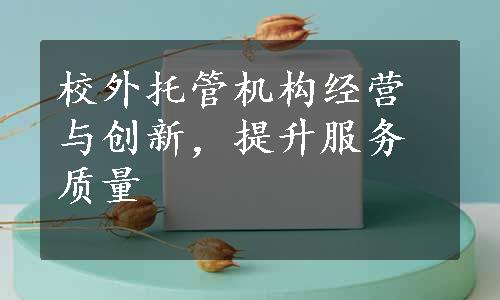 校外托管机构经营与创新，提升服务质量